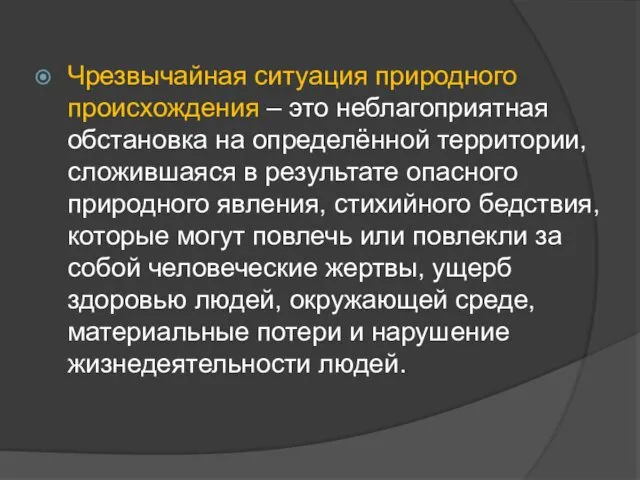 Чрезвычайная ситуация природного происхождения – это неблагоприятная обстановка на определённой территории, сложившаяся в результате опасного природного явления, стихийного бедствия, которые могут повлечь или повлекли за собой человеческие жертвы, ущерб здоровью людей, окружающей среде, материальные потери и нарушение жизнедеятельности людей.